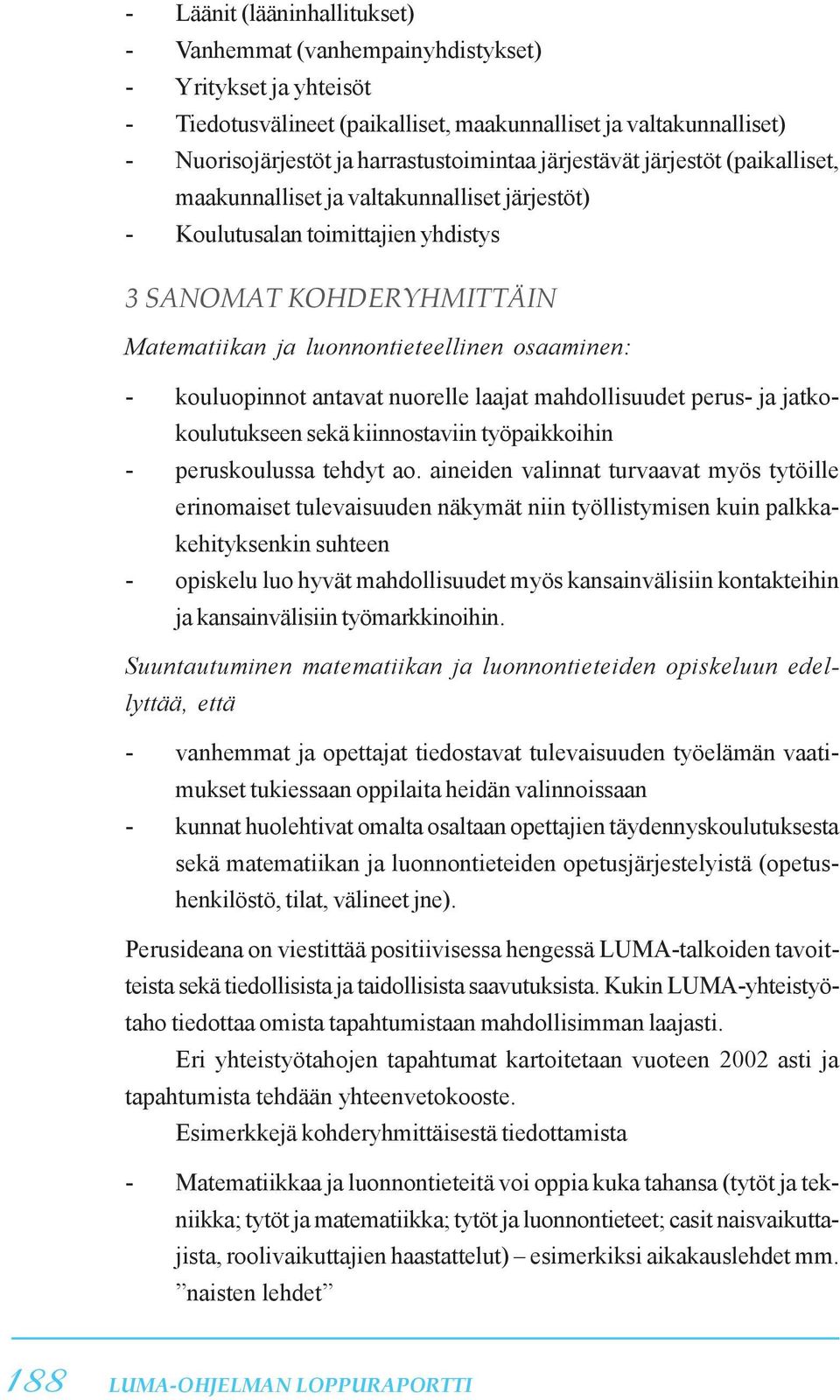 - Läänit (lääninhallitukset)
- Vanhemmat (vanhempainyhdistykset)
- Yritykset ja yhteisöt
- Tiedotusvälineet (paikalliset, maakunnalliset ja valtakunnalliset)
- Nuorisojärjestöt ja harrastustoimintaa järjestävät järjestöt (paikalliset, maakunnalliset ja valtakunnalliset järjestöt)
- Koulutusalan toimittajien yhdistys

3 SANOMAT KOHDERYHMITTÄIN

Matematiikan ja luonnontieteellinen osaaminen:

- kouluopinnot antavat nuorelle laajat mahdollisuudet perus- ja jatkokoulutukseen sekä kiinnostaviin työpaikkoihin
- peruskoulussa tehdyt ao. aineiden valinnat turvaavat myös tytöille erinomaiset tulevaisuuden näkymät niin työllistymisen kuin palkkakehityksenkin suhteen
- opiskelu luo hyvät mahdollisuudet myös kansainvälisiin kontakteihin ja kansainvälisiin työmarkkinoihin.

Suuntautuminen matematiikan ja luonnontieteiden opiskeluun edellyttää, että

- vanhemmat ja opettajat tiedostavat tulevaisuuden työelämän vaatimukset tukiessaan oppilaita heidän valinnoissaan
- kunnat huolehtivat omalta osaltaan opettajien täydennyskoulutuksesta sekä matematiikan ja luonnontieteiden opetusjärjestelyistä (opetushenkilöstö, tilat, välineet jne).

Perusideana on viestittää positiivisessa hengessä LUMA-talkoiden tavoitteista sekä tiedollisista ja taidollisista saavutuksista. Kukin LUMA-yhteistyötaho tiedottaa omista tapahtumistaan mahdollisimman laajasti.

Eri yhteistyötahojen tapahtumat kartoitetaan vuoteen 2002 asti ja tapahtumista tehdään yhteenvetokooste.

Esimerkkejä kohderyhmittäisestä tiedottamista

- Matematiikkaa ja luonnontieteitä voi oppia kuka tahansa (tytöt ja tekniikka; tytöt ja matematiikka; tytöt ja luonnontieteet; casit naisvaikuttajista, roolivaikuttajien haastattelut) – esimerkiksi aikakauslehdet mm. ”naisten lehdet”

188 LUMA-OHJELMAN LOPPURAPORTTI